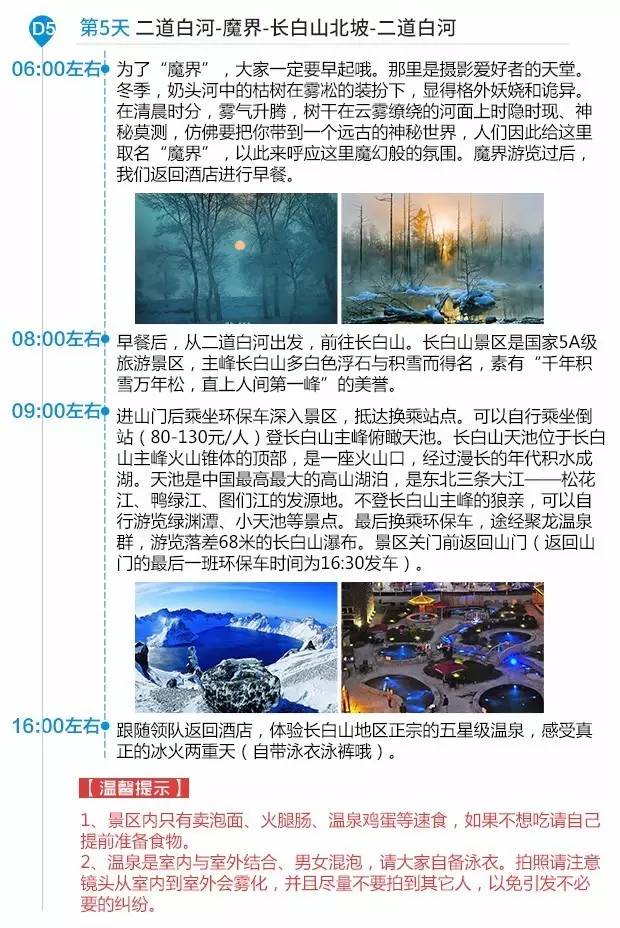 D5 第5天 二道白河-魔界-长白山北坡-二道白河

06:00左右 为了“魔界”，大家一定要早起哦。那里是摄影爱好者的天堂。冬季，奶头河中的枯树在雾凇的装扮下，显得格外妖娆和诡异。在清晨时分，雾气升腾，树干在云雾缭绕的河面上时隐时现、神秘莫测，仿佛要把你带到一个远古的神秘世界，人们因此给这里取名“魔界”，以此来呼应这里魔幻般的氛围。魔界游览过后，我们返回酒店进行早餐。

08:00左右 早餐后，从二道白河出发，前往长白山。长白山景区是国家5A级旅游景区，主峰长白山多白色浮石与积雪而得名，素有“千年积雪万年松，直上人间第一峰”的美誉。

09:00左右 进山门后乘坐环保车深入景区，抵达换乘站点。可以自行乘坐倒站（80-130元/人）登长白山主峰俯瞰天池。长白山天池位于长白山主峰火山锥体的顶部，是一座火山口，经过漫长的年代积水成湖。天池是中国最高最大的高山湖泊，是东北三条大江——松花江、鸭绿江、图们江的发源地。不登长白山主峰的狼亲，可以自行游览绿渊潭、小天池等景点。最后换乘环保车，途经聚龙温泉群，游览落差68米的长白山瀑布。景区关门前返回山门（返回山门的最后一班环保车时间为16:30发车）。

16:00左右 跟随领队返回酒店，体验长白山地区正宗的五星级温泉，感受真正的冰火两重天（自带泳衣泳裤哦）。

【温馨提示】
1、景区内只有卖泡面、火腿肠、温泉鸡蛋等速食，如果不想吃请自己提前准备食物。
2、温泉是室内与室外结合、男女混泡，请大家自备泳衣。拍照请注意镜头从室内到室外会雾化，并且尽量不要拍到其它人，以免引发不必要的纠纷。